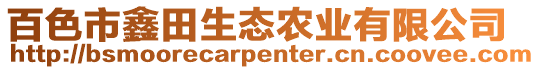 百色市鑫田生态农业有限公司
http://bsmoorecarpenter.cn.coovee.com